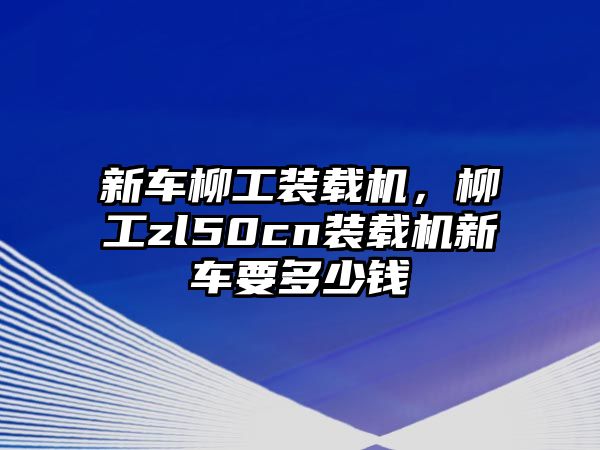 新车柳工装载机，柳工zl50cn装载机新车要多少钱